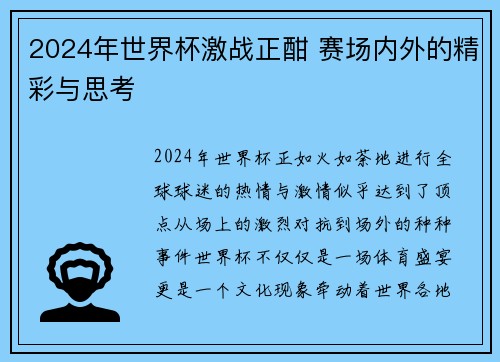 2024年世界杯激战正酣 赛场内外的精彩与思考

2024年世界杯正如火如荼地进行全球球迷的热情与激情似乎达到了顶点从场上的激烈对抗到场外的种种事件世界杯不仅仅是一场体育盛宴更是一个文化现象牵动着世界各地